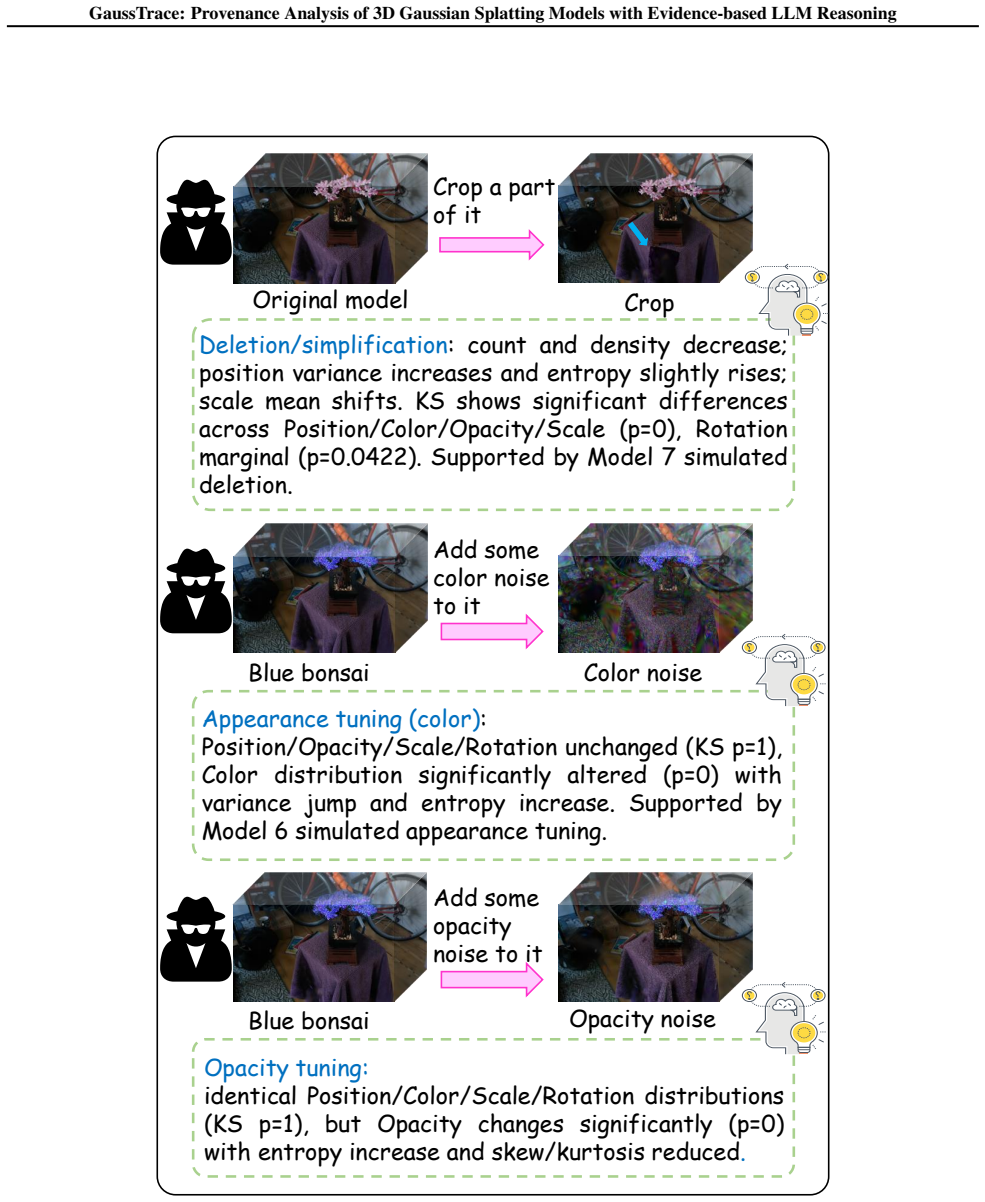 GaussTrace: Provenance Analysis of 3D Gaussian Splatting Models with Evidence-based LLM Reasoning

Crop a part of it

Original model

Crop

Deletion/simplification: count and density decrease; position variance increases and entropy slightly rises; scale mean shifts. KS shows significant differences across Position/Color/Opacity/Scale (p=0), Rotation marginal (p=0.0422). Supported by Model 7 simulated deletion.

Add some color noise to it

Blue bonsai

Color noise

Appearance tuning (color): Position/Opacity/Scale/Rotation unchanged (KS p=1), Color distribution significantly altered (p=0) with variance jump and entropy increase. Supported by Model 6 simulated appearance tuning.

Add some opacity noise to it

Blue bonsai

Opacity noise

Opacity tuning: identical Position/Color/Scale/Rotation distributions (KS p=1), but Opacity changes significantly (p=0) with entropy increase and skew/kurtosis reduced.